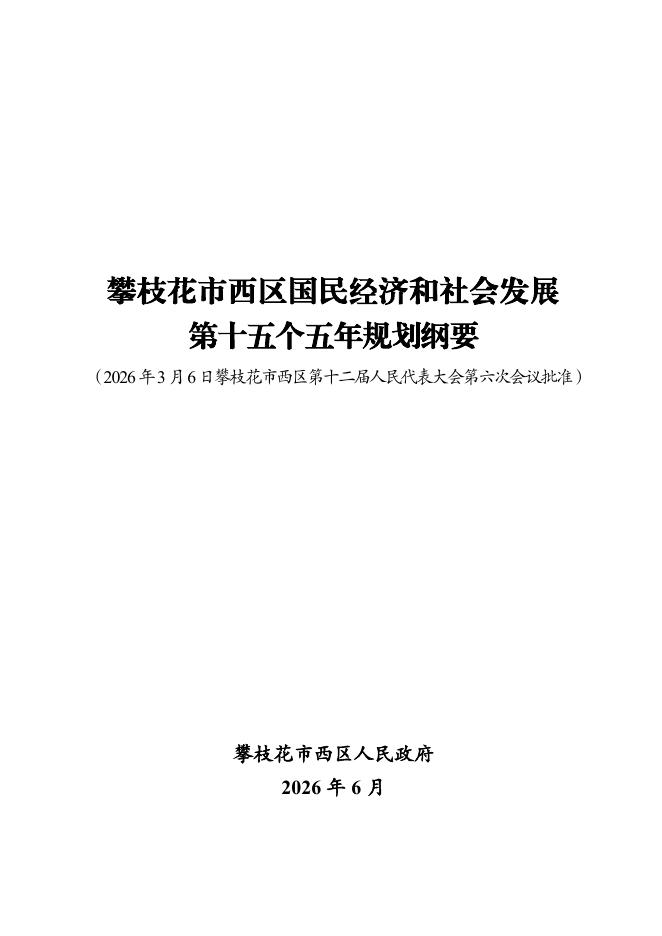 攀枝花市西区国民经济和社会发展
第十五个五年规划纲要

（2026年3月6日攀枝花市西区第十二届人民代表大会第六次会议批准）

攀枝花市西区人民政府
2026年6月